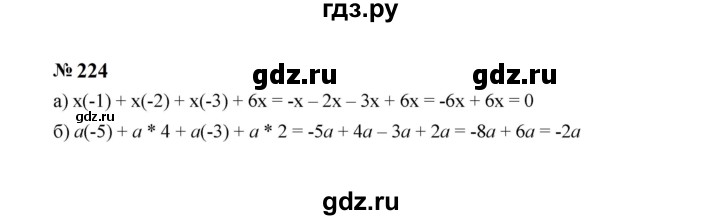 гдз.ру

№ 224

gdz.ru gdz.ru

а) $x(-1) + x(-2) + x(-3) + 6x = -x - 2x - 3x + 6x = -6x + 6x = 0$

gdz.ru

б) $a(-5) + a * 4 + a(-3) + a * 2 = -5a + 4a - 3a + 2a = -8a + 6a = -2a$

gdz.ru